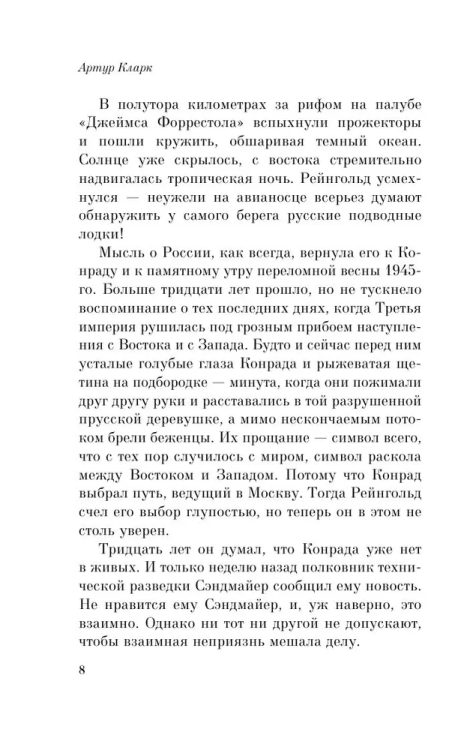 Артур Кларк

В полутора километрах за рифом на палубе «Джеймса Форрестола» вспыхнули прожекторы и пошли кружить, обшаривая темный океан. Солнце уже скрылось, с востока стремительно надвигалась тропическая ночь. Рейнгольд усмехнулся — неужели на авианосце всерьез думают обнаружить у самого берега русские подводные лодки!

Мысль о России, как всегда, вернула его к Конраду и к памятному утру переломной весны 1945-го. Больше тридцати лет прошло, но не тускнело воспоминание о тех последних днях, когда Третья империя рушилась под грозным прибоем наступления с Востока и с Запада. Будто и сейчас перед ним усталые голубые глаза Конрада и рыжеватая щетина на подбородке — минута, когда они пожимали друг другу руки и расставались в той разрушенной прусской деревушке, а мимо нескончаемым потоком брели беженцы. Их прощание — символ всего, что с тех пор случилось с миром, символ раскола между Востоком и Западом. Потому что Конрад выбрал путь, ведущий в Москву. Тогда Рейнгольд счел его выбор глупостью, но теперь он в этом не столь уверен.

Тридцать лет он думал, что Конрада уже нет в живых. И только неделю назад полковник технической разведки Сэндмайер сообщил ему новость. Не нравится ему Сэндмайер, и, уж наверно, это взаимно. Однако ни тот ни другой не допускают, чтобы взаимная неприязнь мешала делу.

8